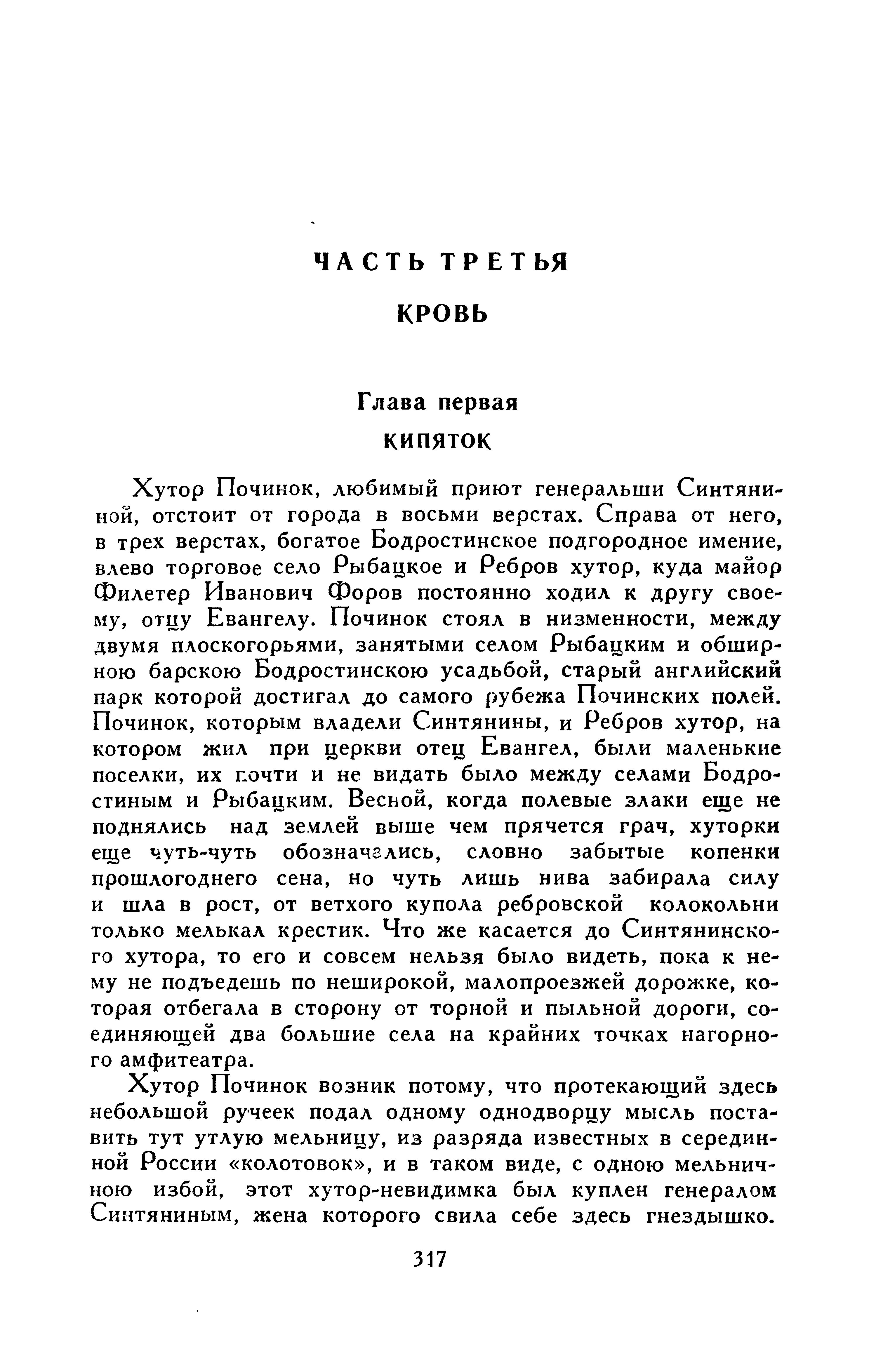 ЧАСТЬ ТРЕТЬЯ

КРОВЬ

Глава первая

КИПЯТОК

Хутор Починок, любимый приют генеральши Синтяниной, отстоит от города в восьми верстах. Справа от него, в трех верстах, богатое Бодростинское подгородное имение, влево торговое село Рыбацкое и Ребров хутор, куда майор Филетер Иванович Форов постоянно ходил к другу своему, отцу Евангелу. Починок стоял в низменности, между двумя плоскогорьями, занятыми селом Рыбацким и обширною барскою Бодростинскою усадьбой, старый английский парк которой достигал до самого рубежа Починских полей. Починок, которым владели Синтянины, и Ребров хутор, на котором жил при церкви отец Евангел, были маленькие поселки, их почти и не видать было между селами Бодростиным и Рыбацким. Весной, когда полевые злаки еще не поднялись над землей выше чем прячется грач, хуторки еще чуть-чуть обозначались, словно забытые копенки прошлогоднего сена, но чуть лишь нива забирала силу и шла в рост, от ветхого купола ребровской колокольни только мелькал крестик. Что же касается до Синтянинского хутора, то его и совсем нельзя было видеть, пока к нему не подъедешь по неширокой, малопроезжей дорожке, которая отбегала в сторону от торной и пыльной дороги, соединяющей два большие села на крайних точках нагорного амфитеатра.

Хутор Починок возник потому, что протекающий здесь небольшой ручеек подал одному однодворцу мысль поставить тут утлую мельницу, из разряда известных в серединной России «колотовок», и в таком виде, с одною мельничною избой, этот хутор-невидимка был куплен генералом Синтяниным, жена которого свила себе здесь гнездышко.

317